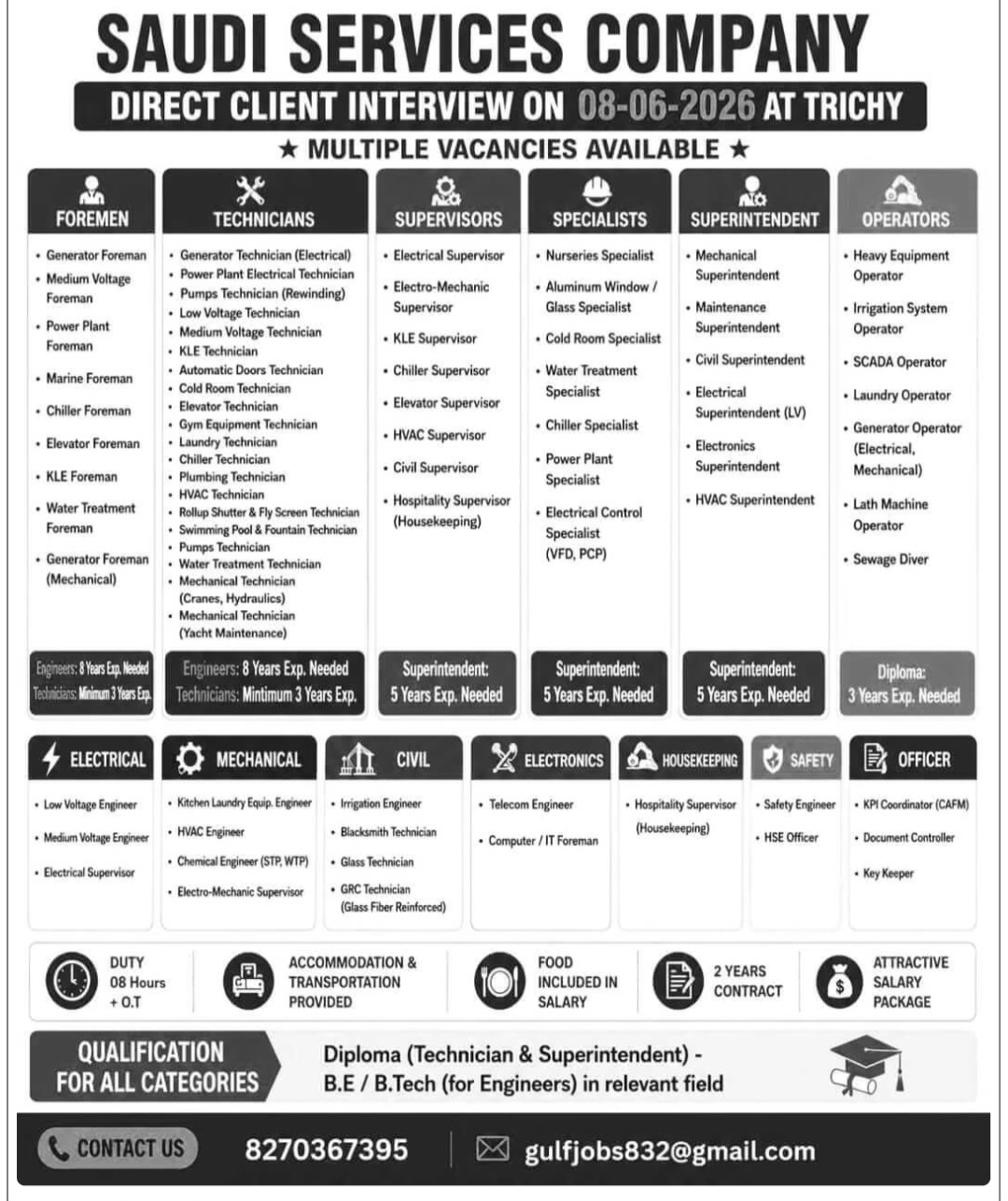 SAUDI SERVICES COMPANY

DIRECT CLIENT INTERVIEW ON 08-06-2026 AT TRICHY

★ MULTIPLE VACANCIES AVAILABLE ★

FOREMEN

• Generator Foreman
• Medium Voltage Foreman
• Power Plant Foreman
• Marine Foreman
• Chiller Foreman
• Elevator Foreman
• KLE Foreman
• Water Treatment Foreman
• Generator Foreman (Mechanical)

Engineers: 8 Years Exp. Needed
Technicians: Minimum 3 Years Exp.

TECHNICIANS

• Generator Technician (Electrical)
• Power Plant Electrical Technician
• Pumps Technician (Rewinding)
• Low Voltage Technician
• Medium Voltage Technician
• KLE Technician
• Automatic Doors Technician
• Cold Room Technician
• Elevator Technician
• Gym Equipment Technician
• Laundry Technician
• Chiller Technician
• Plumbing Technician
• HVAC Technician
• Rollup Shutter & Fly Screen Technician
• Swimming Pool & Fountain Technician
• Pumps Technician
• Water Treatment Technician
• Mechanical Technician (Cranes, Hydraulics)
• Mechanical Technician (Yacht Maintenance)

Engineers: 8 Years Exp. Needed
Technicians: Mintimum 3 Years Exp.

SUPERVISORS

• Electrical Supervisor
• Electro-Mechanic Supervisor
• KLE Supervisor
• Chiller Supervisor
• Elevator Supervisor
• HVAC Supervisor
• Civil Supervisor
• Hospitality Supervisor (Housekeeping)

Superintendent: 5 Years Exp. Needed

SPECIALISTS

• Nurseries Specialist
• Aluminum Window / Glass Specialist
• Cold Room Specialist
• Water Treatment Specialist
• Chiller Specialist
• Power Plant Specialist
• Electrical Control Specialist (VFD, PCP)

Superintendent: 5 Years Exp. Needed

SUPERINTENDENT

• Mechanical Superintendent
• Maintenance Superintendent
• Civil Superintendent
• Electrical Superintendent (LV)
• Electronics Superintendent
• HVAC Superintendent

Superintendent: 5 Years Exp. Needed

OPERATORS

• Heavy Equipment Operator
• Irrigation System Operator
• SCADA Operator
• Laundry Operator
• Generator Operator (Electrical, Mechanical)
• Lath Machine Operator
• Sewage Diver

Diploma: 3 Years Exp. Needed

ELECTRICAL

• Low Voltage Engineer
• Medium Voltage Engineer
• Electrical Supervisor

MECHANICAL

• Kitchen Laundry Equip. Engineer
• HVAC Engineer
• Chemical Engineer (STP, WTP)
• Electro-Mechanic Supervisor

CIVIL

• Irrigation Engineer
• Blacksmith Technician
• Glass Technician
• GRC Technician (Glass Fiber Reinforced)

ELECTRONICS

• Telecom Engineer
• Computer / IT Foreman

HOUSEKEEPING

• Hospitality Supervisor (Housekeeping)

SAFETY

• Safety Engineer
• HSE Officer

OFFICER

• KPI Coordinator (CAFM)
• Document Controller
• Key Keeper

DUTY 08 Hours + O.T

ACCOMMODATION & TRANSPORTATION PROVIDED

FOOD INCLUDED IN SALARY

2 YEARS CONTRACT

ATTRACTIVE SALARY PACKAGE

QUALIFICATION FOR ALL CATEGORIES

Diploma (Technician & Superintendent) - B.E / B.Tech (for Engineers) in relevant field

CONTACT US 8270367395 gulfjobs832@gmail.com